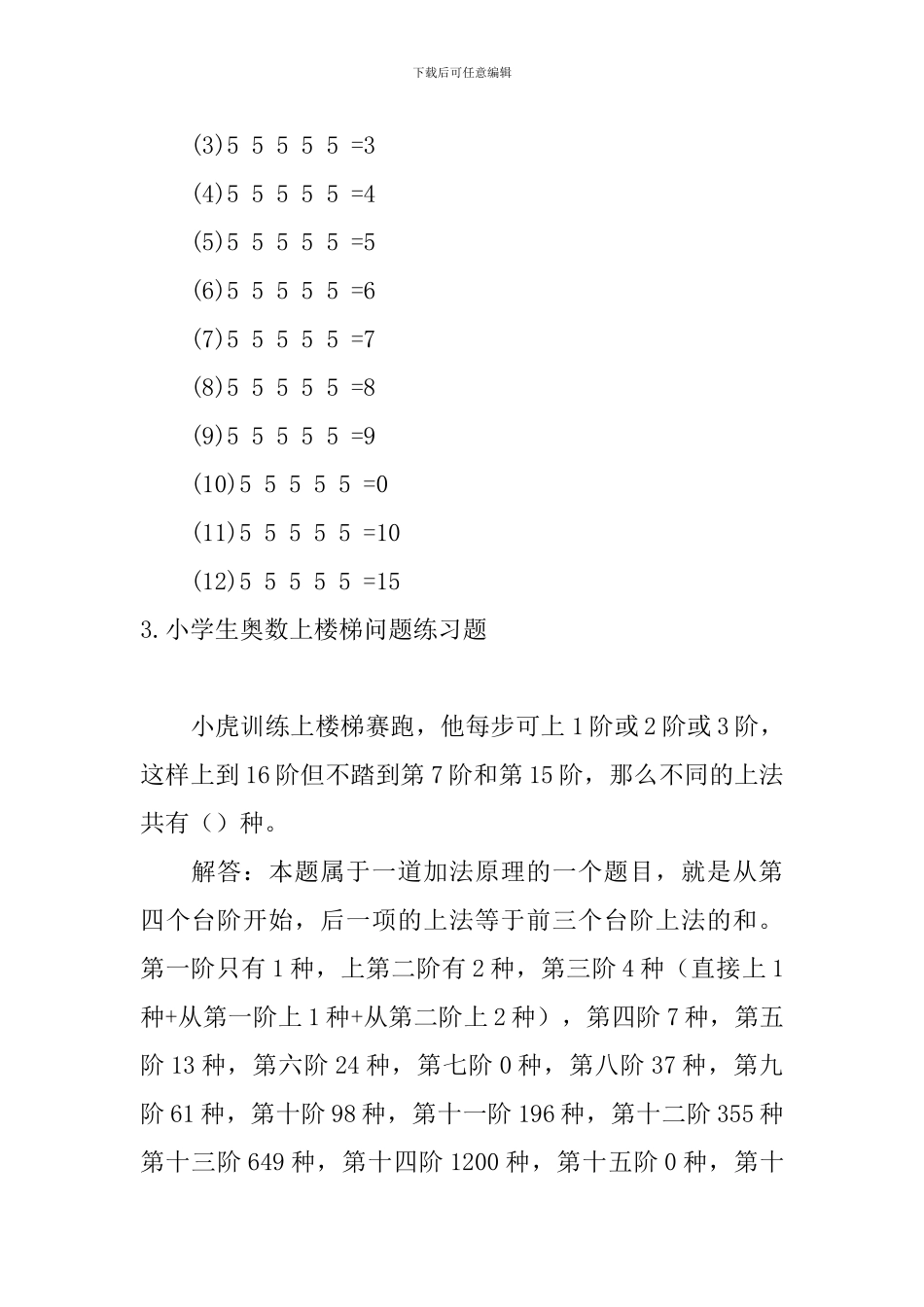 下载后可任意编辑

(3)5 5 5 5 5 =3

(4)5 5 5 5 5 =4

(5)5 5 5 5 5 =5

(6)5 5 5 5 5 =6

(7)5 5 5 5 5 =7

(8)5 5 5 5 5 =8

(9)5 5 5 5 5 =9

(10)5 5 5 5 5 =0

(11)5 5 5 5 5 =10

(12)5 5 5 5 5 =15

3.小学生奥数上楼梯问题练习题

小虎训练上楼梯赛跑，他每步可上1阶或2阶或3阶，这样上到16阶但不踏到第7阶和第15阶，那么不同的上法共有（）种。

解答：本题属于一道加法原理的一个题目，就是从第四个台阶开始，后一项的上法等于前三个台阶上法的和。第一阶只有1种，上第二阶有2种，第三阶4种（直接上1种+从第一阶上1种+从第二阶上2种），第四阶7种，第五阶13种，第六阶24种，第七阶0种，第八阶37种，第九阶61种，第十阶98种，第十一阶196种，第十二阶355种第十三阶649种，第十四阶1200种，第十五阶0种，第十